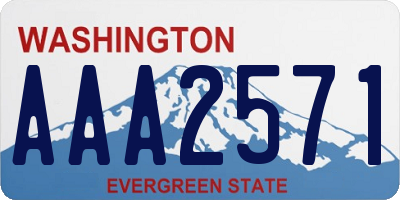 WASHINGTON

AAA2571

EVERGREEN STATE